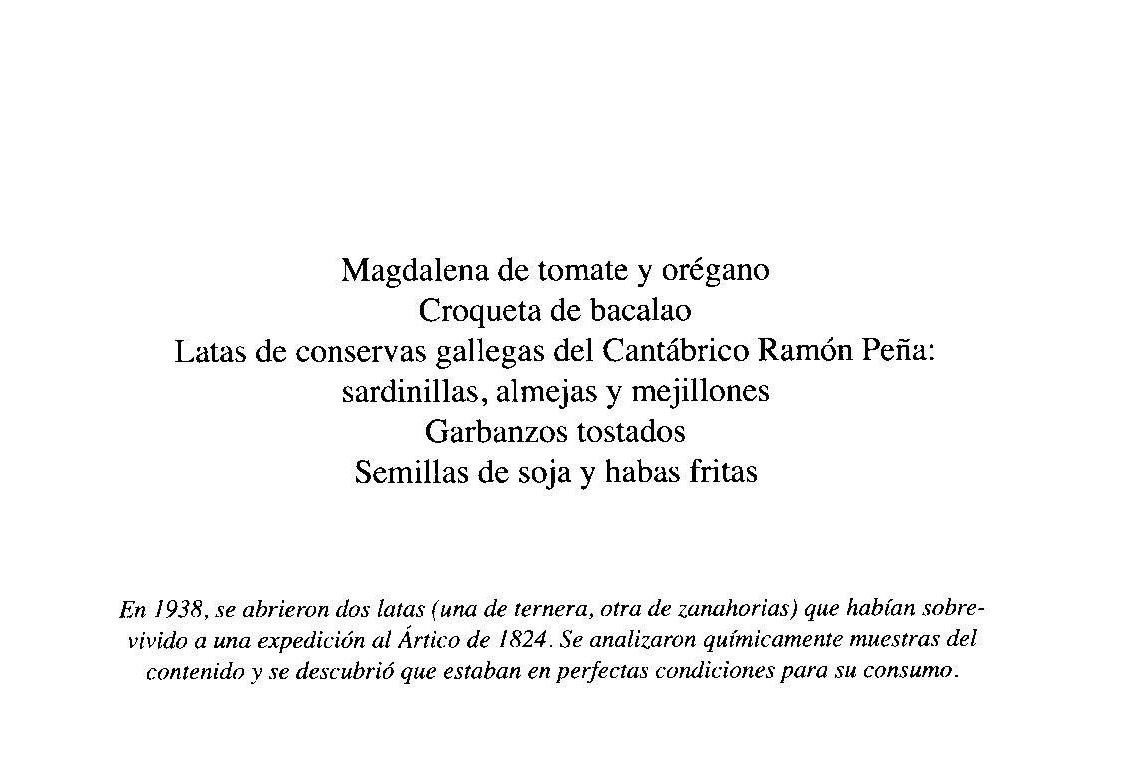 Magdalena de tomate y orégano
Croqueta de bacalao
Latas de conservas gallegas del Cantábrico Ramón Peña:
sardinillas, almejas y mejillones
Garbanzos tostados
Semillas de soja y habas fritas

En 1938, se abrieron dos latas (una de ternera, otra de zanahorias) que habían sobrevivido a una expedición al Ártico de 1824. Se analizaron químicamente muestras del contenido y se descubrió que estaban en perfectas condiciones para su consumo.